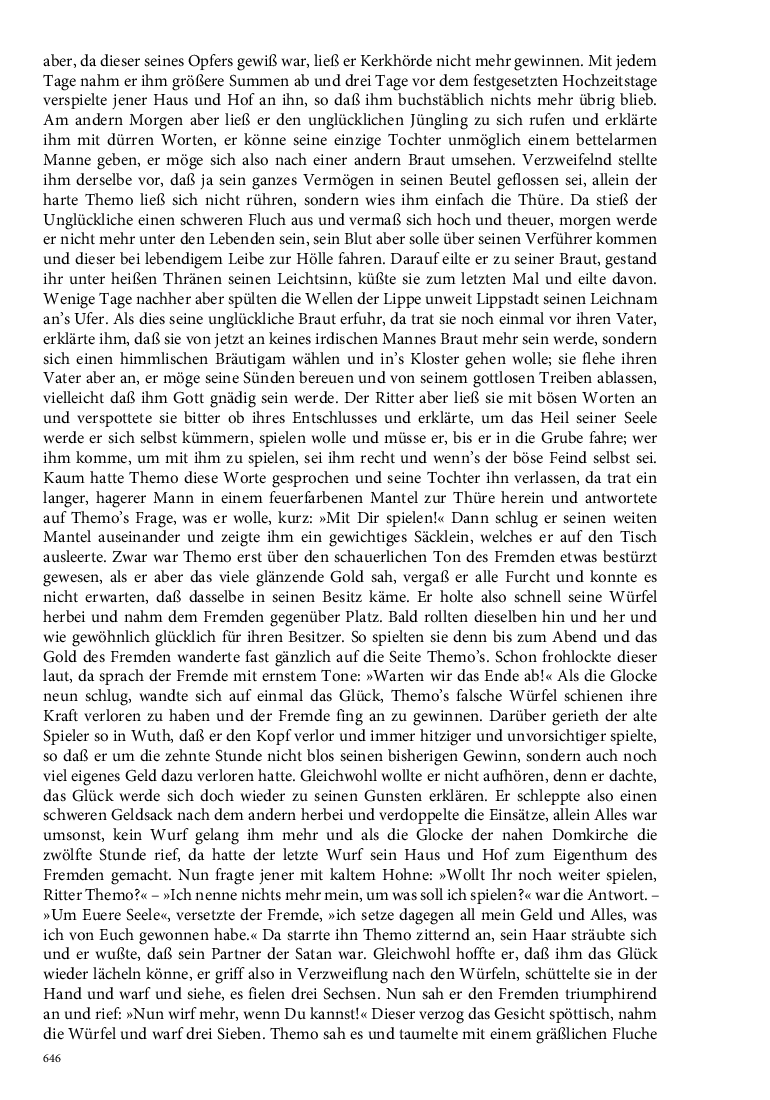 aber, da dieser seines Opfers gewiß war, ließ er Kerkhörde nicht mehr gewinnen. Mit jedem Tage nahm er ihm größere Summen ab und drei Tage vor dem festgesetzten Hochzeitstage verspielte jener Haus und Hof an ihn, so daß ihm buchstäblich nichts mehr übrig blieb. Am andern Morgen aber ließ er den unglücklichen Jüngling zu sich rufen und erklärte ihm mit dürren Worten, er könne seine einzige Tochter unmöglich einem bettelarmen Manne geben, er möge sich also nach einer andern Braut umsehen. Verzweifelnd stellte ihm derselbe vor, daß ja sein ganzes Vermögen in seinen Beutel geflossen sei, allein der harte Themo ließ sich nicht rühren, sondern wies ihm einfach die Thüre. Da stieß der Unglückliche einen schweren Fluch aus und vermaß sich hoch und theuer, morgen werde er nicht mehr unter den Lebenden sein, sein Blut aber solle über seinen Verführer kommen und dieser bei lebendigem Leibe zur Hölle fahren. Darauf eilte er zu seiner Braut, gestand ihr unter heißen Thränen seinen Leichtsinn, küßte sie zum letzten Mal und eilte davon. Wenige Tage nachher aber spülten die Wellen der Lippe unweit Lippstadt seinen Leichnam an's Ufer. Als dies seine unglückliche Braut erfuhr, da trat sie noch einmal vor ihren Vater, erklärte ihm, daß sie von jetzt an keines irdischen Mannes Braut mehr sein werde, sondern sich einen himmlischen Bräutigam wählen und in's Kloster gehen wolle; sie flehe ihren Vater aber an, er möge seine Sünden bereuen und von seinem gottlosen Treiben ablassen, vielleicht daß ihm Gott gnädig sein werde. Der Ritter aber ließ sie mit bösen Worten an und verspottete sie bitter ob ihres Entschlusses und erklärte, um das Heil seiner Seele werde er sich selbst kümmern, spielen wolle und müsse er, bis er in die Grube fahre; wer ihm komme, um mit ihm zu spielen, sei ihm recht und wenn's der böse Feind selbst sei. Kaum hatte Themo diese Worte gesprochen und seine Tochter ihn verlassen, da trat ein langer, hagerer Mann in einem feuerfarbenen Mantel zur Thüre herein und antwortete auf Themo's Frage, was er wolle, kurz: »Mit Dir spielen!« Dann schlug er seinen weiten Mantel auseinander und zeigte ihm ein gewichtiges Säcklein, welches er auf den Tisch ausleerte. Zwar war Themo erst über den schauerlichen Ton des Fremden etwas bestürzt gewesen, als er aber das viele glänzende Gold sah, vergaß er alle Furcht und konnte es nicht erwarten, daß dasselbe in seinen Besitz käme. Er holte also schnell seine Würfel herbei und nahm dem Fremden gegenüber Platz. Bald rollten dieselben hin und her und wie gewöhnlich glücklich für ihren Besitzer. So spielten sie denn bis zum Abend und das Gold des Fremden wanderte fast gänzlich auf die Seite Themo's. Schon frohlockte dieser laut, da sprach der Fremde mit ernstem Tone: »Warten wir das Ende ab!« Als die Glocke neun schlug, wandte sich auf einmal das Glück, Themo's falsche Würfel schienen ihre Kraft verloren zu haben und der Fremde fing an zu gewinnen. Darüber gerieth der alte Spieler so in Wuth, daß er den Kopf verlor und immer hitziger und unvorsichtiger spielte, so daß er um die zehnte Stunde nicht blos seinen bisherigen Gewinn, sondern auch noch viel eigenes Geld dazu verloren hatte. Gleichwohl wollte er nicht aufhören, denn er dachte, das Glück werde sich doch wieder zu seinen Gunsten erklären. Er schleppte also einen schweren Geldsack nach dem andern herbei und verdoppelte die Einsätze, allein Alles war umsonst, kein Wurf gelang ihm mehr und als die Glocke der nahen Domkirche die zwölfte Stunde rief, da hatte der letzte Wurf sein Haus und Hof zum Eigenthum des Fremden gemacht. Nun fragte jener mit kaltem Hohne: »Wollt Ihr noch weiter spielen, Ritter Themo?« – »Ich nenne nichts mehr mein, um was soll ich spielen?« war die Antwort. – »Um Euere Seele«, versetzte der Fremde, »ich setze dagegen all mein Geld und Alles, was ich von Euch gewonnen habe.« Da starrte ihn Themo zitternd an, sein Haar sträubte sich und er wußte, daß sein Partner der Satan war. Gleichwohl hoffte er, daß ihm das Glück wieder lächeln könne, er griff also in Verzweiflung nach den Würfeln, schüttelte sie in der Hand und warf und siehe, es fielen drei Sechsen. Nun sah er den Fremden triumphirend an und rief: »Nun wirf mehr, wenn Du kannst!« Dieser verzog das Gesicht spöttisch, nahm die Würfel und warf drei Sieben. Themo sah es und taumelte mit einem gräßlichen Fluche

646